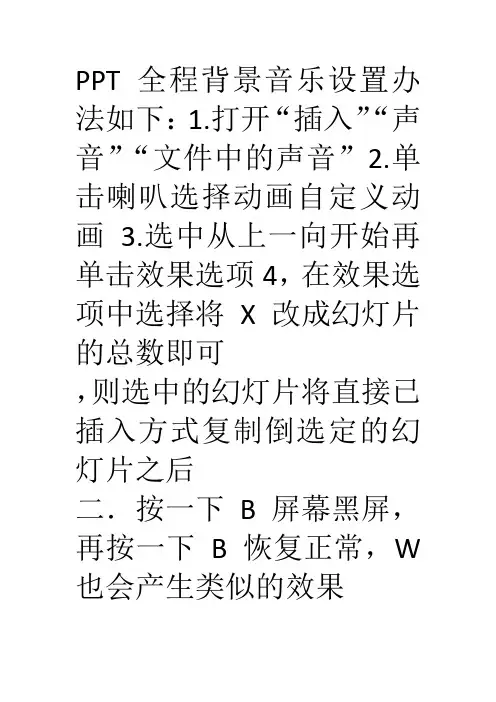 PPT 全程背景音乐设置办法如下：1.打开“插入”“声音”“文件中的声音”2.单击喇叭选择动画自定义动画 3.选中从上一向开始再单击效果选项 4，在效果选项中选择将 X 改成幻灯片的总数即可

,则选中的幻灯片将直接已插入方式复制倒选定的幻灯片之后

二．按一下 B 屏幕黑屏，再按一下 B 恢复正常，W 也会产生类似的效果